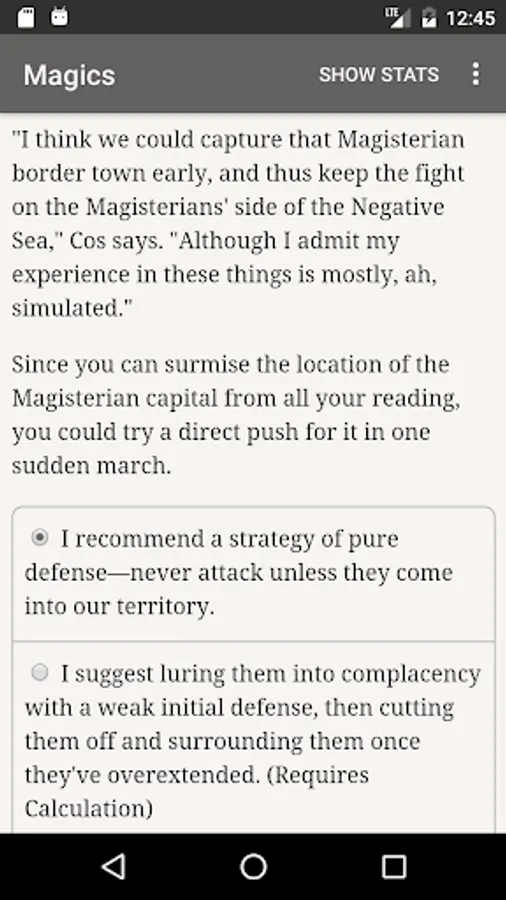 LTE 12:45

Magics SHOW STATS

"I think we could capture that Magisterian border town early, and thus keep the fight on the Magisterians' side of the Negative Sea," Cos says. "Although I admit my experience in these things is mostly, ah, simulated."

Since you can surmise the location of the Magisterian capital from all your reading, you could try a direct push for it in one sudden march.

I recommend a strategy of pure defense—never attack unless they come into our territory.

I suggest luring them into complacency with a weak initial defense, then cutting them off and surrounding them once they've overextended. (Requires Calculation)